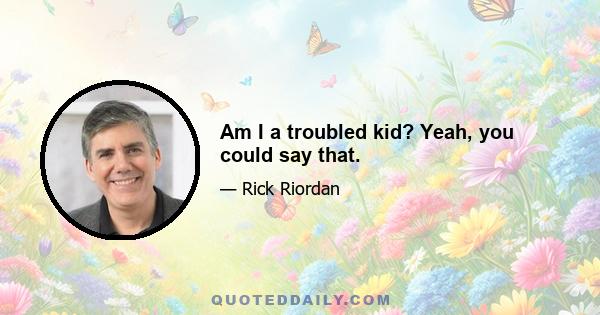 Am I a troubled kid? Yeah, you could say that.

— Rick Riordan

QUOTEDDAILY.COM